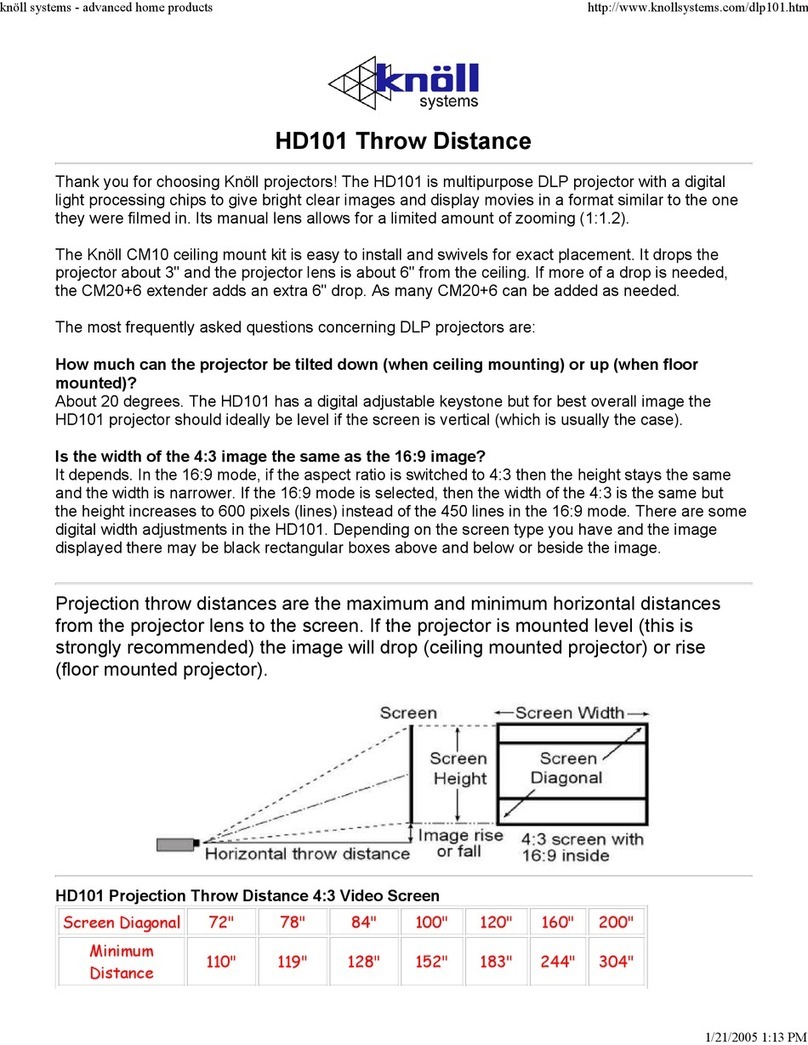 knöll systems - advanced home products http://www.knollsystems.com/dlp101.htm

knöll systems

HD101 Throw Distance

Thank you for choosing Knöll projectors! The HD101 is multipurpose DLP projector with a digital light processing chips to give bright clear images and display movies in a format similar to the one they were filmed in. Its manual lens allows for a limited amount of zooming (1:1.2).

The Knöll CM10 ceiling mount kit is easy to install and swivels for exact placement. It drops the projector about 3" and the projector lens is about 6" from the ceiling. If more of a drop is needed, the CM20+6 extender adds an extra 6" drop. As many CM20+6 can be added as needed.

The most frequently asked questions concerning DLP projectors are:

How much can the projector be tilted down (when ceiling mounting) or up (when floor mounted)?
About 20 degrees. The HD101 has a digital adjustable keystone but for best overall image the HD101 projector should ideally be level if the screen is vertical (which is usually the case).

Is the width of the 4:3 image the same as the 16:9 image?
It depends. In the 16:9 mode, if the aspect ratio is switched to 4:3 then the height stays the same and the width is narrower. If the 16:9 mode is selected, then the width of the 4:3 is the same but the height increases to 600 pixels (lines) instead of the 450 lines in the 16:9 mode. There are some digital width adjustments in the HD101. Depending on the screen type you have and the image displayed there may be black rectangular boxes above and below or beside the image.

Projection throw distances are the maximum and minimum horizontal distances from the projector lens to the screen. If the projector is mounted level (this is strongly recommended) the image will drop (ceiling mounted projector) or rise (floor mounted projector).

Screen
Screen Width
Screen Height
Screen Diagonal
Image rise or fall
4:3 screen with 16:9 inside
Horizontal throw distance

HD101 Projection Throw Distance 4:3 Video Screen

| Screen Diagonal | 72" | 78" | 84" | 100" | 120" | 160" | 200" |
|---|---|---|---|---|---|---|---|
| Minimum Distance | 110" | 119" | 128" | 152" | 183" | 244" | 304" |

1/21/2005 1:13 PM